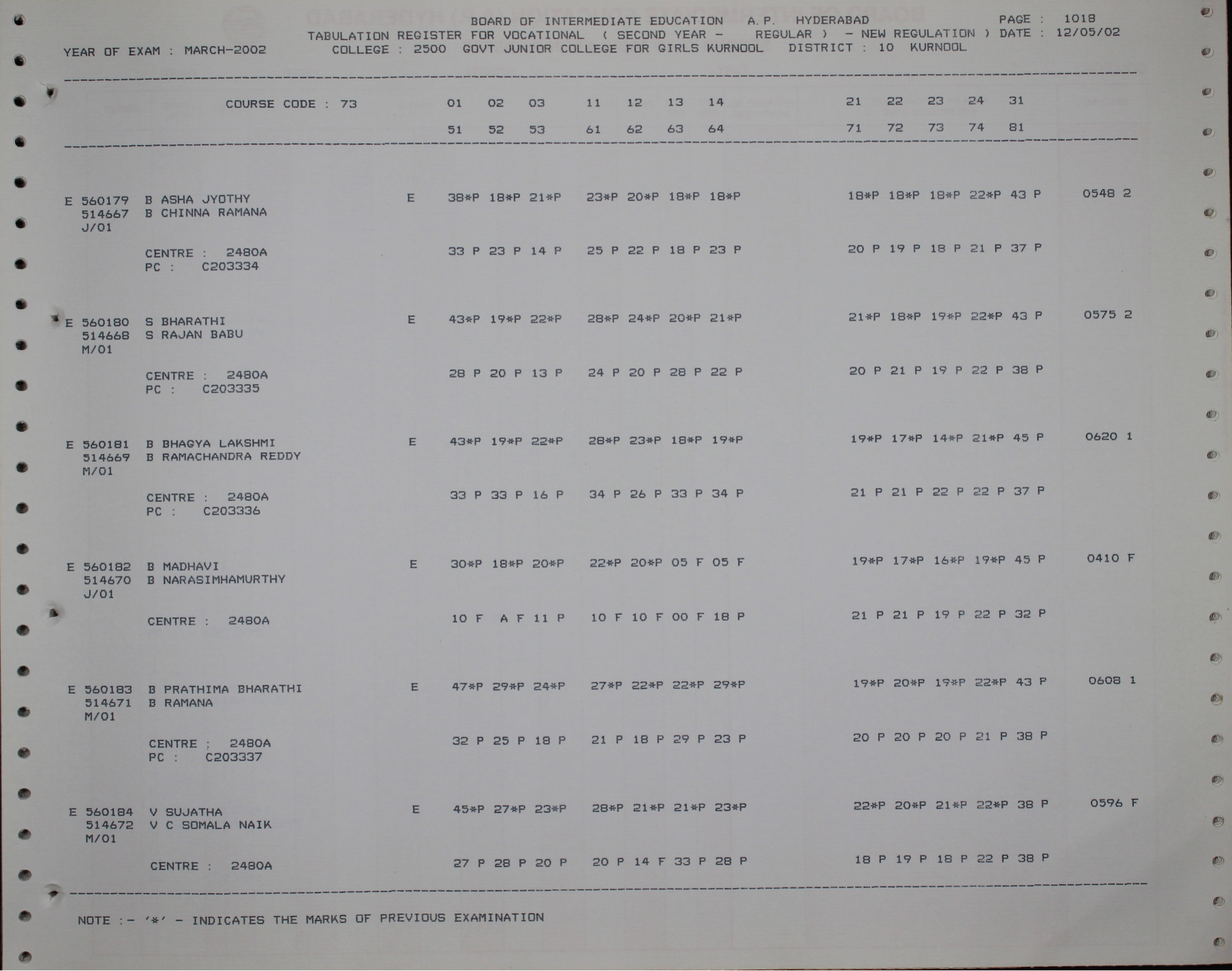 BOARD OF INTERMEDIATE EDUCATION A.P. HYDERABAD PAGE : 1018
TABULATION REGISTER FOR VOCATIONAL ( SECOND YEAR - REGULAR ) - NEW REGULATION ) DATE : 12/05/02
YEAR OF EXAM : MARCH-2002 COLLEGE : 2500 GOVT JUNIOR COLLEGE FOR GIRLS KURNOOL DISTRICT : 10 KURNOOL

COURSE CODE : 73 01 02 03 11 12 13 14 21 22 23 24 31
51 52 53 61 62 63 64 71 72 73 74 81

E 560179 B ASHA JYOTHY E 38*P 18*P 21*P 23*P 20*P 18*P 18*P 18*P 18*P 18*P 22*P 43 P 0548 2
514667 B CHINNA RAMANA
J/01
CENTRE : 2480A 33 P 23 P 14 P 25 P 22 P 18 P 23 P 20 P 19 P 18 P 21 P 37 P
PC : C203334

E 560180 S BHARATHI E 43*P 19*P 22*P 28*P 24*P 20*P 21*P 21*P 18*P 19*P 22*P 43 P 0575 2
514668 S RAJAN BABU
M/01
CENTRE : 2480A 28 P 20 P 13 P 24 P 20 P 28 P 22 P 20 P 21 P 19 P 22 P 38 P
PC : C203335

E 560181 B BHAGYA LAKSHMI E 43*P 19*P 22*P 28*P 23*P 18*P 19*P 19*P 17*P 14*P 21*P 45 P 0620 1
514669 B RAMACHANDRA REDDY
M/01
CENTRE : 2480A 33 P 33 P 16 P 34 P 26 P 33 P 34 P 21 P 21 P 22 P 22 P 37 P
PC : C203336

E 560182 B MADHAVI E 30*P 18*P 20*P 22*P 20*P 05 F 05 F 19*P 17*P 16*P 19*P 45 P 0410 F
514670 B NARASIMHAMURTHY
J/01
CENTRE : 2480A 10 F A F 11 P 10 F 10 F 00 F 18 P 21 P 21 P 19 P 22 P 32 P

E 560183 B PRATHIMA BHARATHI E 47*P 29*P 24*P 27*P 22*P 22*P 29*P 19*P 20*P 19*P 22*P 43 P 0608 1
514671 B RAMANA
M/01
CENTRE : 2480A 32 P 25 P 18 P 21 P 18 P 29 P 23 P 20 P 20 P 20 P 21 P 38 P
PC : C203337

E 560184 V SUJATHA E 45*P 27*P 23*P 28*P 21*P 21*P 23*P 22*P 20*P 21*P 22*P 38 P 0596 F
514672 V C SOMALA NAIK
M/01
CENTRE : 2480A 27 P 28 P 20 P 20 P 14 F 33 P 28 P 18 P 19 P 18 P 22 P 38 P

NOTE :- '*' - INDICATES THE MARKS OF PREVIOUS EXAMINATION